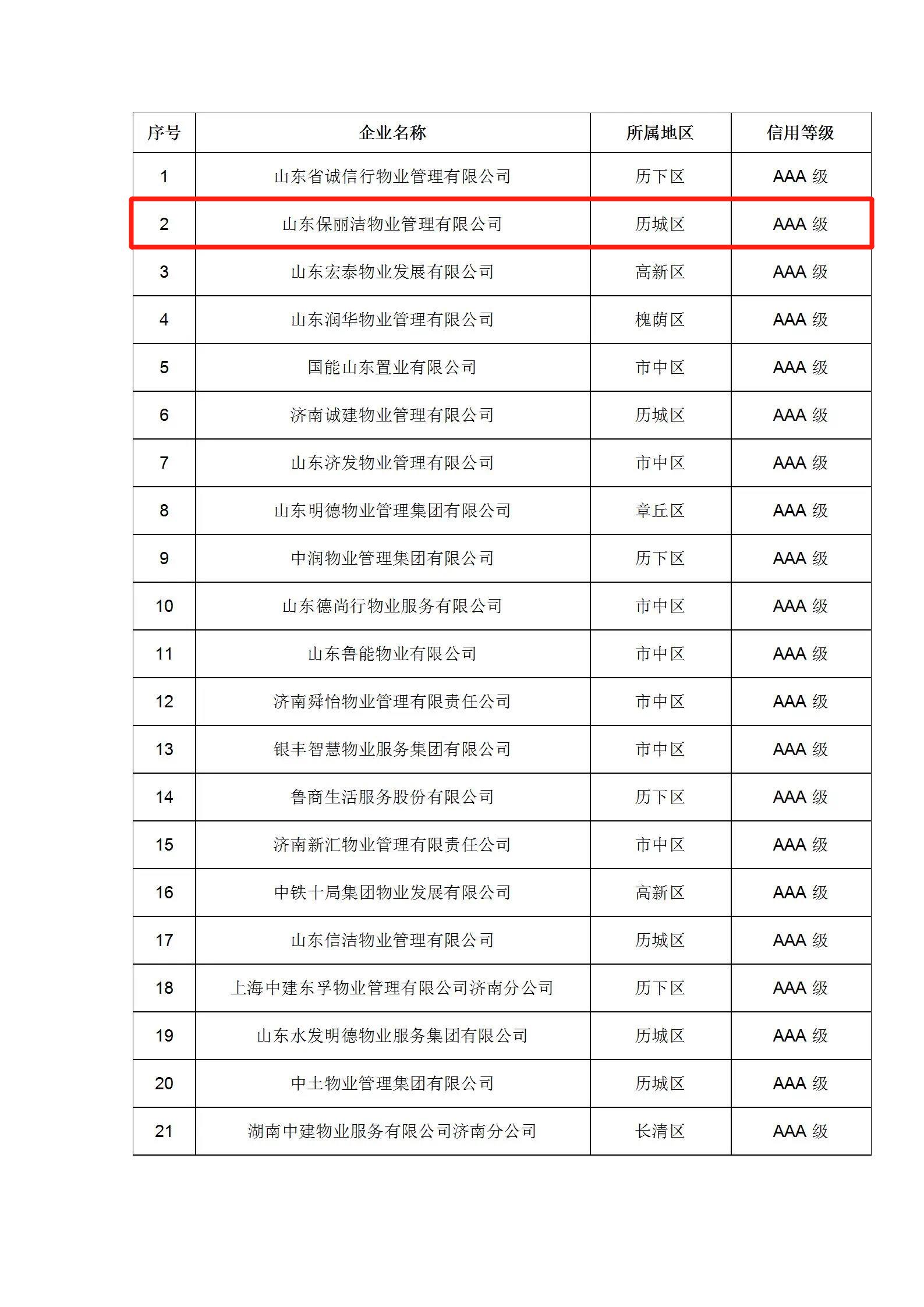 | 序号 | 企业名称 | 所属地区 | 信用等级 |
|---|---|---|---|
| 1 | 山东省诚信行物业管理有限公司 | 历下区 | AAA 级 |
| 2 | 山东保丽洁物业管理有限公司 | 历城区 | AAA 级 |
| 3 | 山东宏泰物业发展有限公司 | 高新区 | AAA 级 |
| 4 | 山东润华物业管理有限公司 | 槐荫区 | AAA 级 |
| 5 | 国能山东置业有限公司 | 市中区 | AAA 级 |
| 6 | 济南诚建物业管理有限公司 | 历城区 | AAA 级 |
| 7 | 山东济发物业管理有限公司 | 市中区 | AAA 级 |
| 8 | 山东明德物业管理集团有限公司 | 章丘区 | AAA 级 |
| 9 | 中润物业管理集团有限公司 | 历下区 | AAA 级 |
| 10 | 山东德尚行物业服务有限公司 | 市中区 | AAA 级 |
| 11 | 山东鲁能物业有限公司 | 市中区 | AAA 级 |
| 12 | 济南舜怡物业管理有限责任公司 | 市中区 | AAA 级 |
| 13 | 银丰智慧物业服务集团有限公司 | 市中区 | AAA 级 |
| 14 | 鲁商生活服务股份有限公司 | 历下区 | AAA 级 |
| 15 | 济南新汇物业管理有限责任公司 | 市中区 | AAA 级 |
| 16 | 中铁十局集团物业发展有限公司 | 高新区 | AAA 级 |
| 17 | 山东信洁物业管理有限公司 | 历城区 | AAA 级 |
| 18 | 上海中建东孚物业管理有限公司济南分公司 | 历下区 | AAA 级 |
| 19 | 山东水发明德物业服务集团有限公司 | 历城区 | AAA 级 |
| 20 | 中土物业管理集团有限公司 | 历城区 | AAA 级 |
| 21 | 湖南中建物业服务有限公司济南分公司 | 长清区 | AAA 级 |